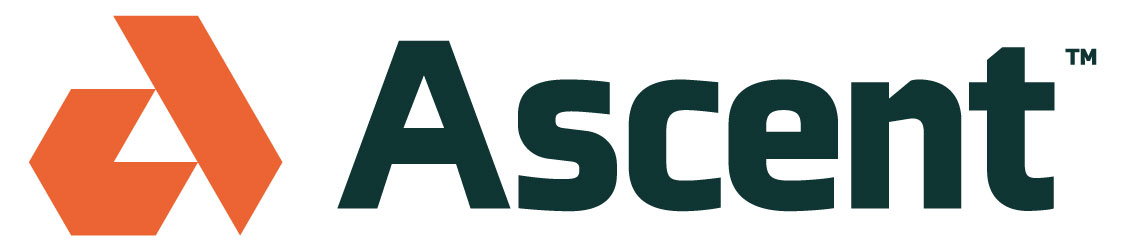 Ascent™